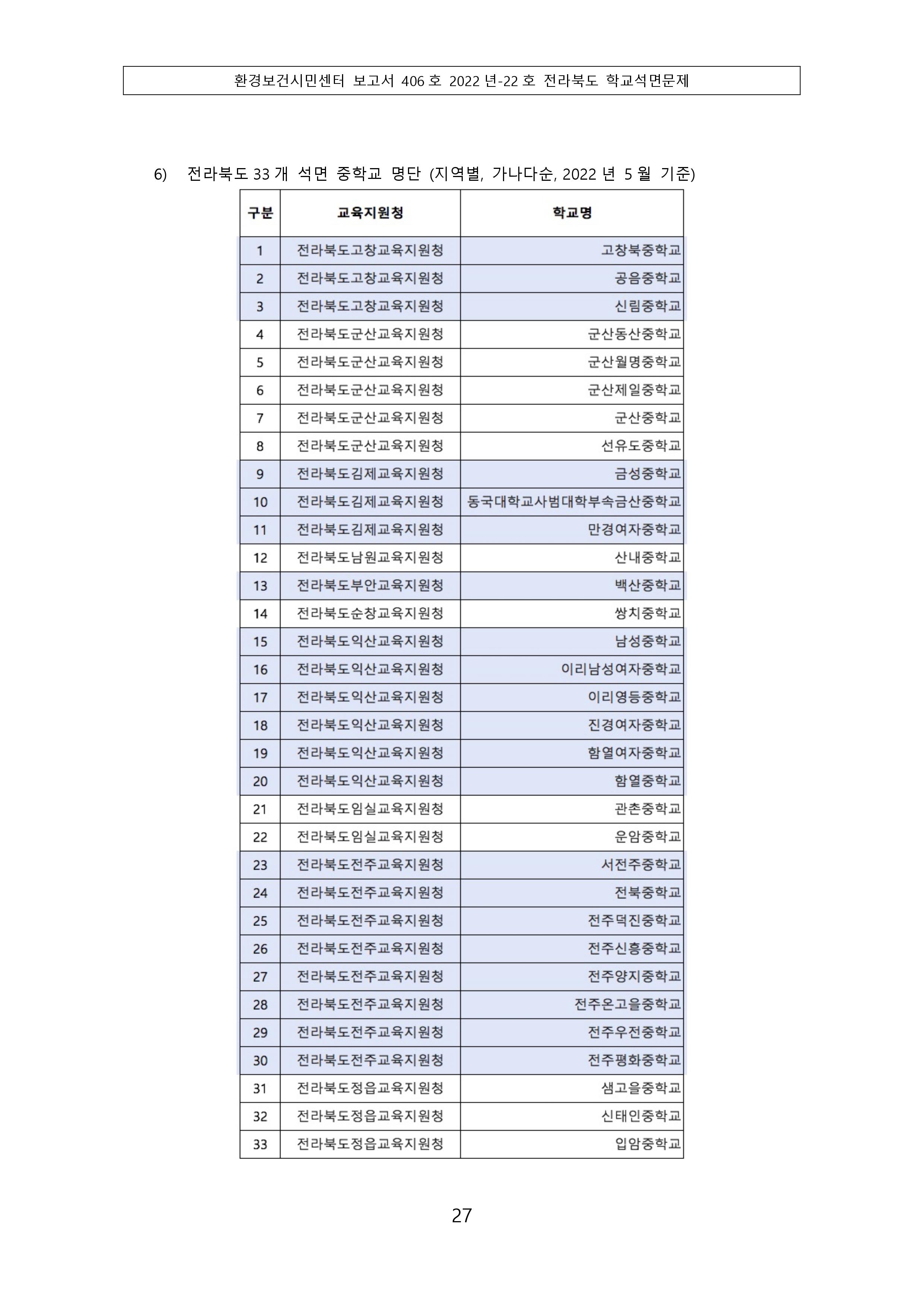 환경보건시민센터 보고서 406 호 2022 년-22 호 전라북도 학교석면문제

6) 전라북도 33 개 석면 중학교 명단 (지역별, 가나다순, 2022 년 5 월 기준)

| 구분 | 교육지원청 | 학교명 |
|---|---|---|
| 1 | 전라북도고창교육지원청 | 고창북중학교 |
| 2 | 전라북도고창교육지원청 | 공음중학교 |
| 3 | 전라북도고창교육지원청 | 신림중학교 |
| 4 | 전라북도군산교육지원청 | 군산동산중학교 |
| 5 | 전라북도군산교육지원청 | 군산월명중학교 |
| 6 | 전라북도군산교육지원청 | 군산제일중학교 |
| 7 | 전라북도군산교육지원청 | 군산중학교 |
| 8 | 전라북도군산교육지원청 | 선유도중학교 |
| 9 | 전라북도김제교육지원청 | 금성중학교 |
| 10 | 전라북도김제교육지원청 | 동국대학교사범대학부속금산중학교 |
| 11 | 전라북도김제교육지원청 | 만경여자중학교 |
| 12 | 전라북도남원교육지원청 | 산내중학교 |
| 13 | 전라북도부안교육지원청 | 백산중학교 |
| 14 | 전라북도순창교육지원청 | 쌍치중학교 |
| 15 | 전라북도익산교육지원청 | 남성중학교 |
| 16 | 전라북도익산교육지원청 | 이리남성여자중학교 |
| 17 | 전라북도익산교육지원청 | 이리영등중학교 |
| 18 | 전라북도익산교육지원청 | 진경여자중학교 |
| 19 | 전라북도익산교육지원청 | 함열여자중학교 |
| 20 | 전라북도익산교육지원청 | 함열중학교 |
| 21 | 전라북도임실교육지원청 | 관촌중학교 |
| 22 | 전라북도임실교육지원청 | 운암중학교 |
| 23 | 전라북도전주교육지원청 | 서전주중학교 |
| 24 | 전라북도전주교육지원청 | 전북중학교 |
| 25 | 전라북도전주교육지원청 | 전주덕진중학교 |
| 26 | 전라북도전주교육지원청 | 전주신흥중학교 |
| 27 | 전라북도전주교육지원청 | 전주양지중학교 |
| 28 | 전라북도전주교육지원청 | 전주온고을중학교 |
| 29 | 전라북도전주교육지원청 | 전주우전중학교 |
| 30 | 전라북도전주교육지원청 | 전주평화중학교 |
| 31 | 전라북도정읍교육지원청 | 샘고을중학교 |
| 32 | 전라북도정읍교육지원청 | 신태인중학교 |
| 33 | 전라북도정읍교육지원청 | 입암중학교 |

27